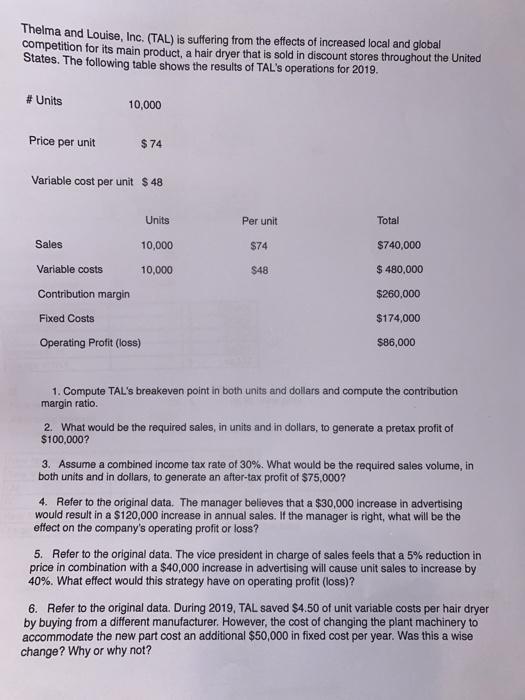 Thelma and Louise, Inc. (TAL) is suffering from the effects of increased local and global competition for its main product, a hair dryer that is sold in discount stores throughout the United States. The following table shows the results of TAL's operations for 2019.

# Units 10,000

Price per unit $ 74

Variable cost per unit $ 48

| | Units | Per unit | Total |
|---|---|---|---|
| Sales | 10,000 | $74 | $740,000 |
| Variable costs | 10,000 | $48 | $ 480,000 |
| Contribution margin | | | $260,000 |
| Fixed Costs | | | $174,000 |
| Operating Profit (loss) | | | $86,000 |

1. Compute TAL's breakeven point in both units and dollars and compute the contribution margin ratio.

2. What would be the required sales, in units and in dollars, to generate a pretax profit of $100,000?

3. Assume a combined income tax rate of 30%. What would be the required sales volume, in both units and in dollars, to generate an after-tax profit of $75,000?

4. Refer to the original data. The manager believes that a $30,000 increase in advertising would result in a $120,000 increase in annual sales. If the manager is right, what will be the effect on the company's operating profit or loss?

5. Refer to the original data. The vice president in charge of sales feels that a 5% reduction in price in combination with a $40,000 increase in advertising will cause unit sales to increase by 40%. What effect would this strategy have on operating profit (loss)?

6. Refer to the original data. During 2019, TAL saved $4.50 of unit variable costs per hair dryer by buying from a different manufacturer. However, the cost of changing the plant machinery to accommodate the new part cost an additional $50,000 in fixed cost per year. Was this a wise change? Why or why not?